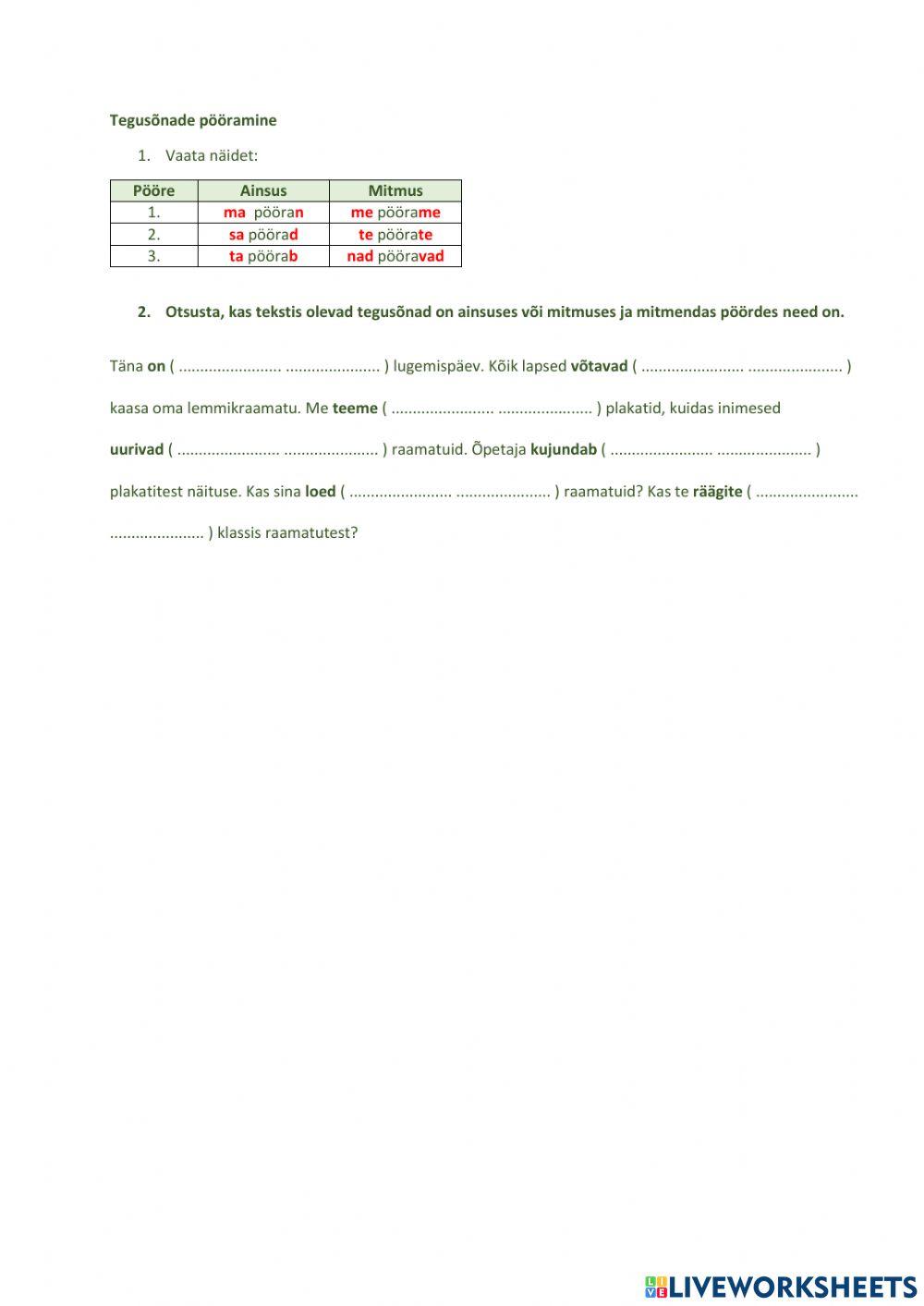 Tegusõnade pööramine

1. Vaata näidet:

| Pööre | Ainsus | Mitmus |
|---|---|---|
| 1. | ma pööran | me pöörame |
| 2. | sa pöörad | te pöörate |
| 3. | ta pöörab | nad pööravad |

2. Otsusta, kas tekstis olevad tegusõnad on ainsuses või mitmuses ja mitmendas pöördes need on.

Täna on ( ........................ ...................... ) lugemispäev. Kõik lapsed võtavad ( ........................ ...................... ) kaasa oma lemmikraamatu. Me teeme ( ........................ ...................... ) plakatid, kuidas inimesed uurivad ( ........................ ...................... ) raamatuid. Õpetaja kujundab ( ........................ ...................... ) plakatitest näituse. Kas sina loed ( ........................ ...................... ) raamatuid? Kas te räägite ( ........................ ...................... ) klassis raamatutest?

LIVEWORKSHEETS